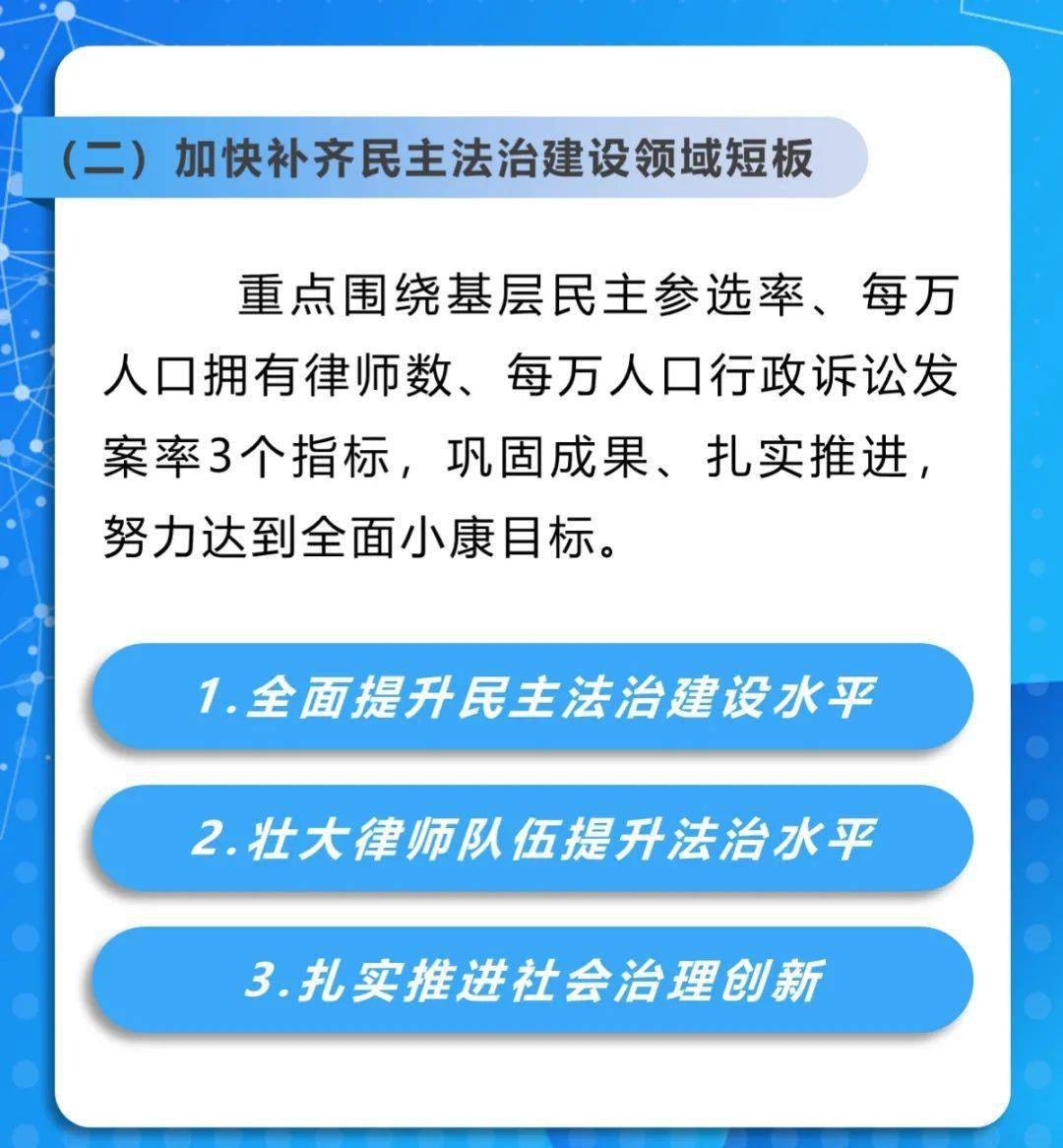 （二）加快补齐民主法治建设领域短板

重点围绕基层民主参选率、每万人口拥有律师数、每万人口行政诉讼发案率3个指标，巩固成果、扎实推进，努力达到全面小康目标。

1.全面提升民主法治建设水平

2.壮大律师队伍提升法治水平

3.扎实推进社会治理创新